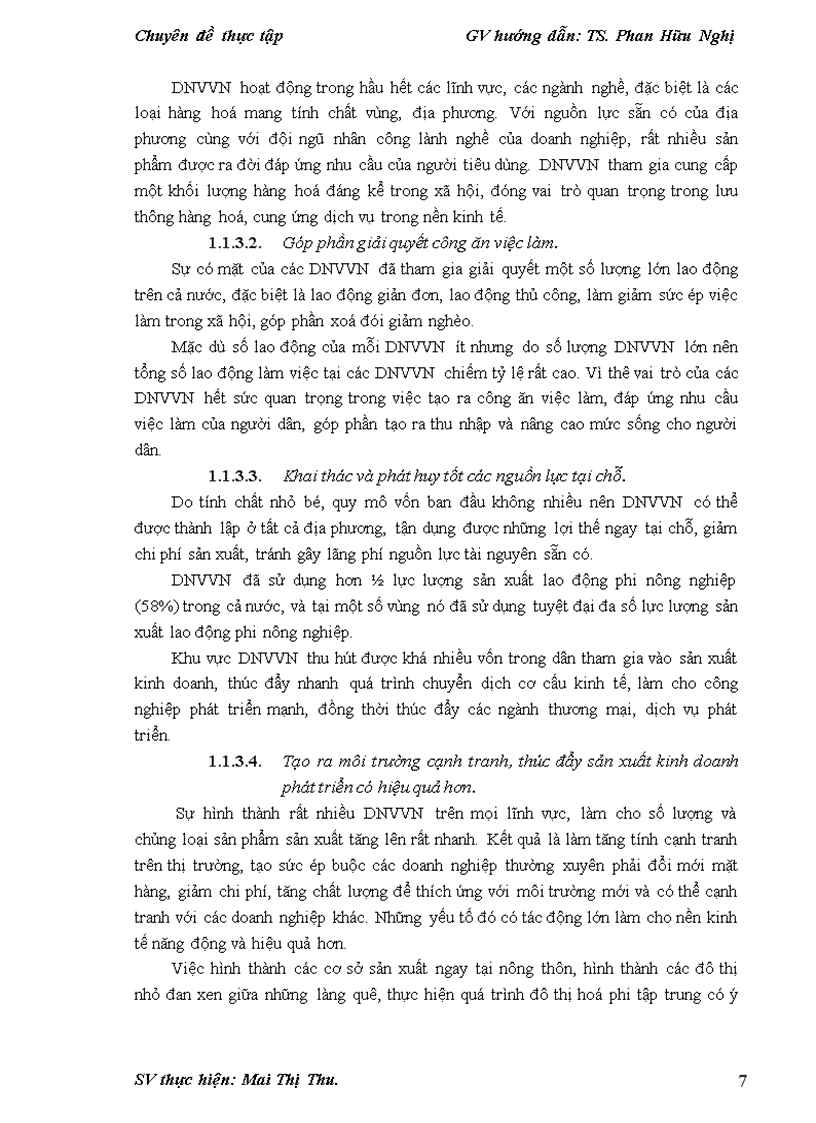 Chuyên đề thực tập GV hướng dẫn: TS. Phan Hữu Nghị

DNVVN hoạt động trong hầu hết các lĩnh vực, các ngành nghề, đặc biệt là các loại hàng hoá mang tính chất vùng, địa phương. Với nguồn lực sẵn có của địa phương cùng với đội ngũ nhân công lành nghề của doanh nghiệp, rất nhiều sản phẩm được ra đời đáp ứng nhu cầu của người tiêu dùng. DNVVN tham gia cung cấp một khối lượng hàng hoá đáng kể trong xã hội, đóng vai trò quan trọng trong lưu thông hàng hoá, cung ứng dịch vụ trong nền kinh tế.

1.1.3.2. Góp phần giải quyết công ăn việc làm.

Sự có mặt của các DNVVN đã tham gia giải quyết một số lượng lớn lao động trên cả nước, đặc biệt là lao động giản đơn, lao động thủ công, làm giảm sức ép việc làm trong xã hội, góp phần xoá đói giảm nghèo.

Mặc dù số lao động của mỗi DNVVN ít nhưng do số lượng DNVVN lớn nên tổng số lao động làm việc tại các DNVVN chiếm tỷ lệ rất cao. Vì thế vai trò của các DNVVN hết sức quan trọng trong việc tạo ra công ăn việc làm, đáp ứng nhu cầu việc làm của người dân, góp phần tạo ra thu nhập và nâng cao mức sống cho người dân.

1.1.3.3. Khai thác và phát huy tốt các nguồn lực tại chỗ.

Do tính chất nhỏ bé, quy mô vốn ban đầu không nhiều nên DNVVN có thể được thành lập ở tất cả địa phương, tận dụng được những lợi thế ngay tại chỗ, giảm chi phí sản xuất, tránh gây lãng phí nguồn lực tài nguyên sẵn có.

DNVVN đã sử dụng hơn ½ lực lượng sản xuất lao động phi nông nghiệp (58%) trong cả nước, và tại một số vùng nó đã sử dụng tuyệt đại đa số lực lượng sản xuất lao động phi nông nghiệp.

Khu vực DNVVN thu hút được khá nhiều vốn trong dân tham gia vào sản xuất kinh doanh, thúc đẩy nhanh quá trình chuyển dịch cơ cấu kinh tế, làm cho công nghiệp phát triển mạnh, đồng thời thúc đẩy các ngành thương mại, dịch vụ phát triển.

1.1.3.4. Tạo ra môi trường cạnh tranh, thúc đẩy sản xuất kinh doanh phát triển có hiệu quả hơn.

Sự hình thành rất nhiều DNVVN trên mọi lĩnh vực, làm cho số lượng và chủng loại sản phẩm sản xuất tăng lên rất nhanh. Kết quả là làm tăng tính cạnh tranh trên thị trường, tạo sức ép buộc các doanh nghiệp thường xuyên phải đổi mới mặt hàng, giảm chi phí, tăng chất lượng để thích ứng với môi trường mới và có thể cạnh tranh với các doanh nghiệp khác. Những yếu tố đó có tác động lớn làm cho nền kinh tế năng động và hiệu quả hơn.

Việc hình thành các cơ sở sản xuất ngay tại nông thôn, hình thành các đô thị nhỏ đan xen giữa những làng quê, thực hiện quá trình đô thị hoá phi tập trung có ý

SV thực hiện: Mai Thị Thu. 7